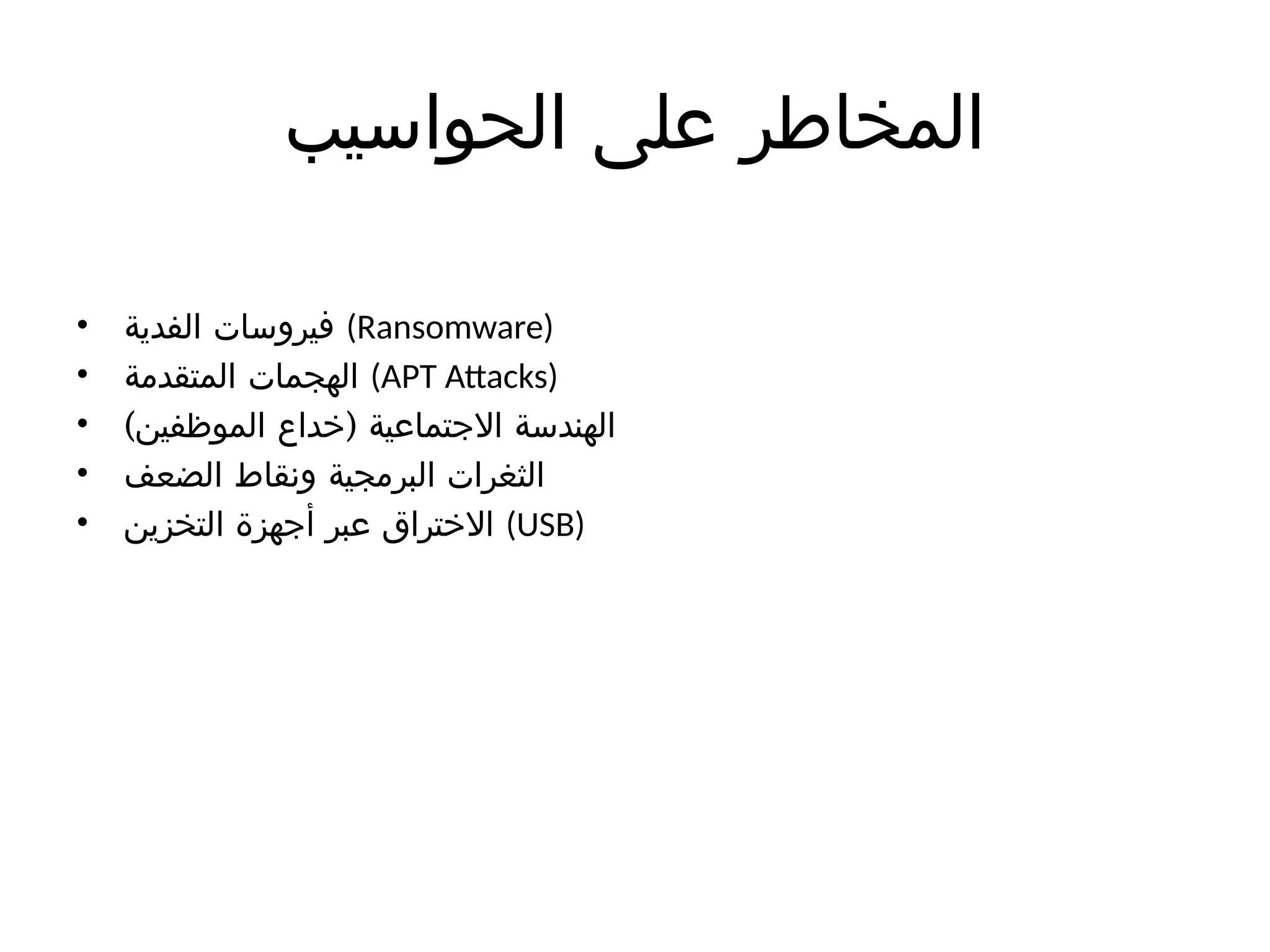 المخاطر على الحواسيب

• فيروسات الفدية (Ransomware)
• الهجمات المتقدمة (APT Attacks)
• الهندسة الاجتماعية (خداع الموظفين)
• الثغرات البرمجية ونقاط الضعف
• الاختراق عبر أجهزة التخزين (USB)